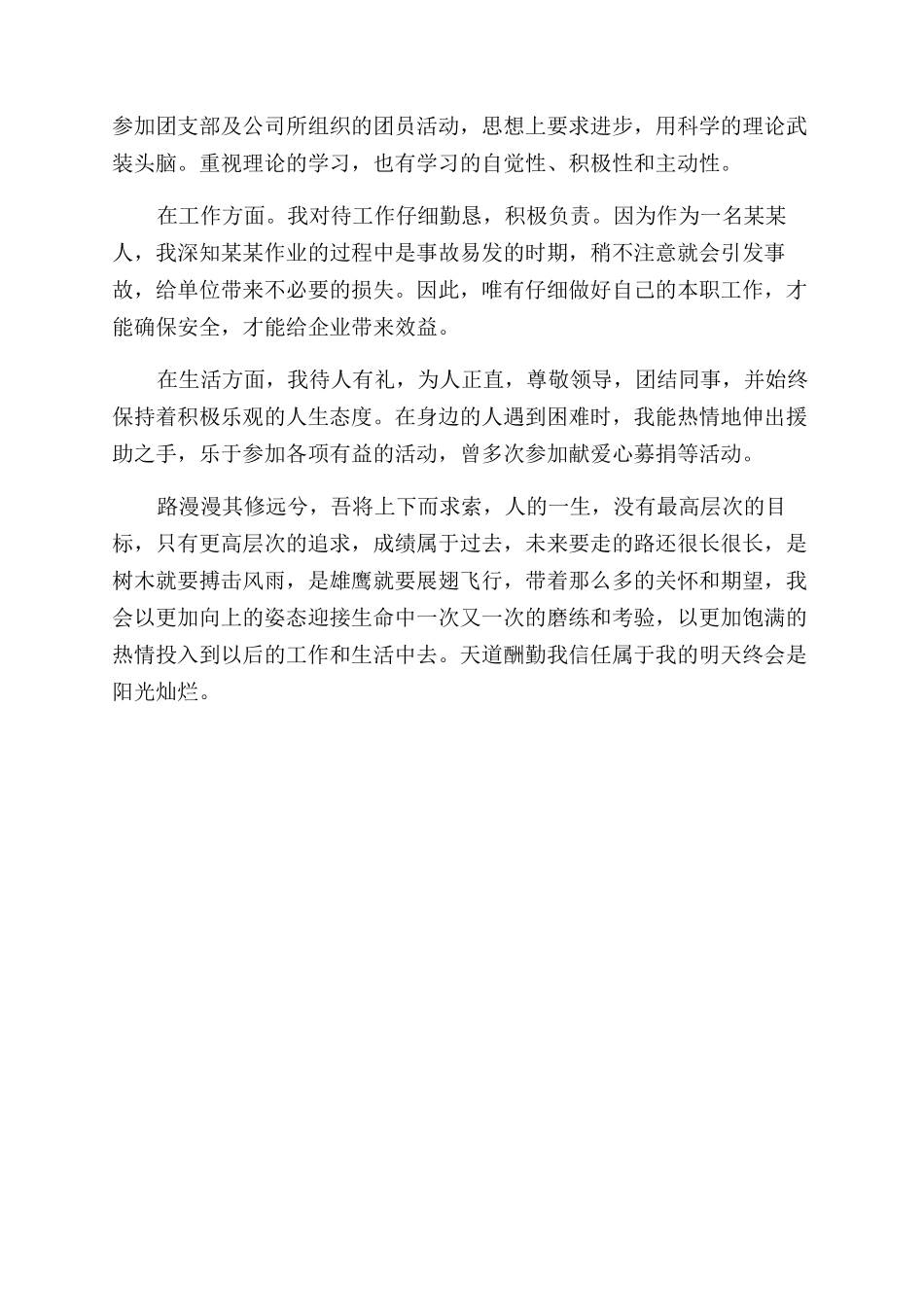 参加团支部及公司所组织的团员活动，思想上要求进步，用科学的理论武装头脑。重视理论的学习，也有学习的自觉性、积极性和主动性。

在工作方面。我对待工作仔细勤恳，积极负责。因为作为一名某某人，我深知某某作业的过程中是事故易发的时期，稍不注意就会引发事故，给单位带来不必要的损失。因此，唯有仔细做好自己的本职工作，才能确保安全，才能给企业带来效益。

在生活方面，我待人有礼，为人正直，尊敬领导，团结同事，并始终保持着积极乐观的人生态度。在身边的人遇到困难时，我能热情地伸出援助之手，乐于参加各项有益的活动，曾多次参加献爱心募捐等活动。

路漫漫其修远兮，吾将上下而求索，人的一生，没有最高层次的目标，只有更高层次的追求，成绩属于过去，未来要走的路还很长很长，是树木就要搏击风雨，是雄鹰就要展翅飞行，带着那么多的关怀和期望，我会以更加向上的姿态迎接生命中一次又一次的磨练和考验，以更加饱满的热情投入到以后的工作和生活中去。天道酬勤我信任属于我的明天终会是阳光灿烂。